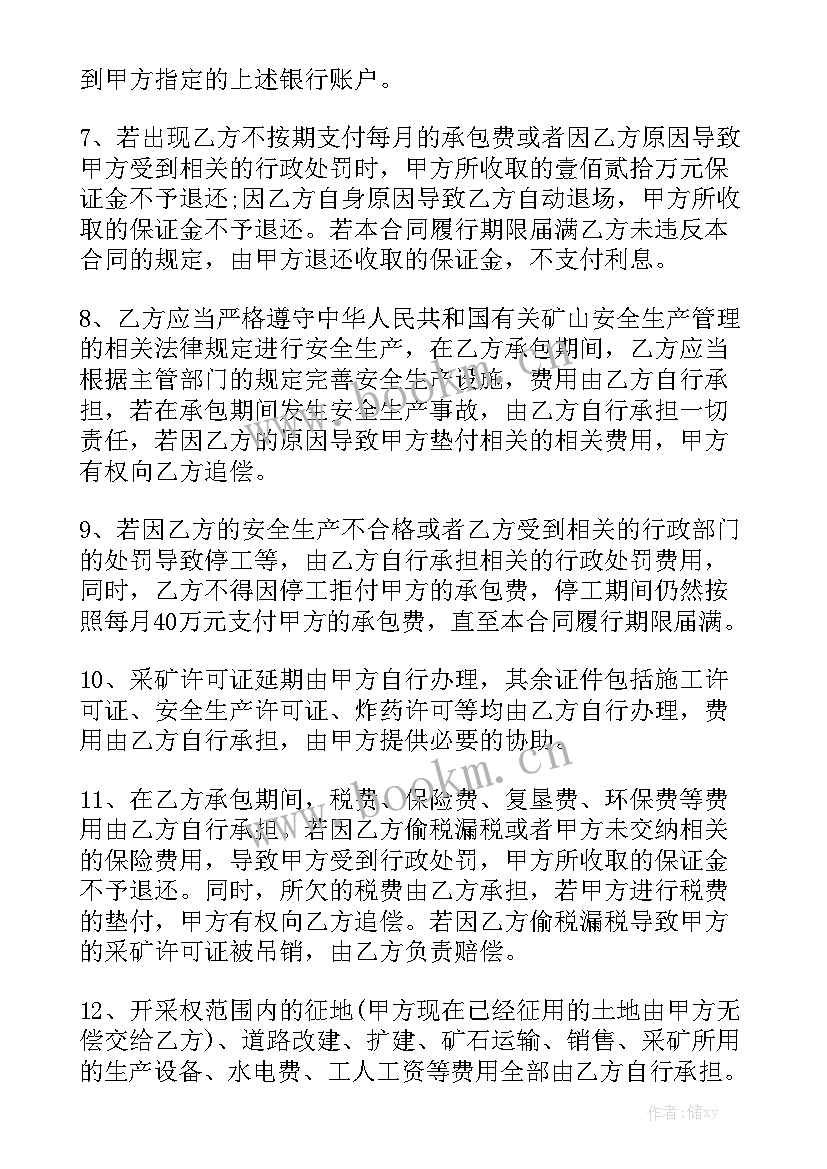 到甲方指定的上述银行账户。

7、若出现乙方不按期支付每月的承包费或者因乙方原因导致甲方受到相关的行政处罚时，甲方所收取的壹佰贰拾万元保证金不予退还;因乙方自身原因导致乙方自动退场，甲方所收取的保证金不予退还。若本合同履行期限届满乙方未违反本合同的规定，由甲方退还收取的保证金，不支付利息。

8、乙方应当严格遵守中华人民共和国有关矿山安全生产管理的相关法律规定进行安全生产，在乙方承包期间，乙方应当根据主管部门的规定完善安全生产设施，费用由乙方自行承担，若在承包期间发生安全生产事故，由乙方自行承担一切责任，若因乙方的原因导致甲方垫付相关的相关费用，甲方有权向乙方追偿。

9、若因乙方的安全生产不合格或者乙方受到相关的行政部门的处罚导致停工等，由乙方自行承担相关的行政处罚费用，同时，乙方不得因停工拒付甲方的承包费，停工期间仍然按照每月40万元支付甲方的承包费，直至本合同履行期限届满。

10、采矿许可证延期由甲方自行办理，其余证件包括施工许可证、安全生产许可证、炸药许可等均由乙方自行办理，费用由乙方自行承担，由甲方提供必要的协助。

11、在乙方承包期间，税费、保险费、复垦费、环保费等费用由乙方自行承担，若因乙方偷税漏税或者甲方未交纳相关的保险费用，导致甲方受到行政处罚，甲方所收取的保证金不予退还。同时，所欠的税费由乙方承担，若甲方进行税费的垫付，甲方有权向乙方追偿。若因乙方偷税漏税导致甲方的采矿许可证被吊销，由乙方负责赔偿。

12、开采权范围内的征地(甲方现在已经征用的土地由甲方无偿交给乙方)、道路改建、扩建、矿石运输、销售、采矿所用的生产设备、水电费、工人工资等费用全部由乙方自行承担。

www.bookm.cn

作者：储xy